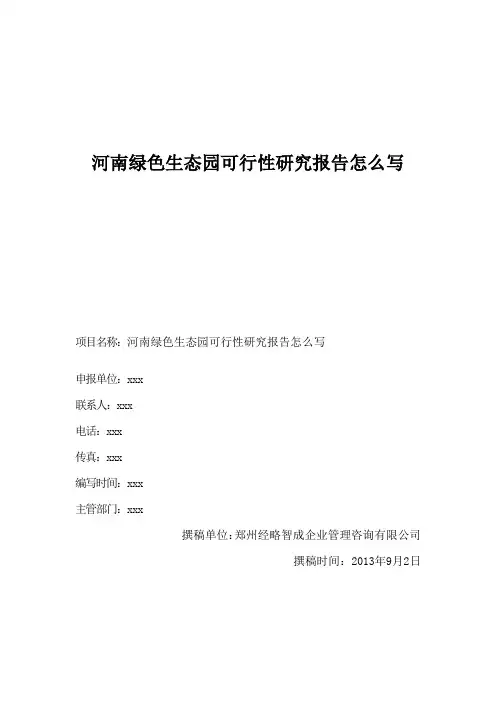 河南绿色生态园可行性研究报告怎么写

项目名称：河南绿色生态园可行性研究报告怎么写

申报单位：xxx

联系人：xxx

电话：xxx

传真：xxx

编写时间：xxx

主管部门：xxx

撰稿单位：郑州经略智成企业管理咨询有限公司

撰稿时间：2013年9月2日